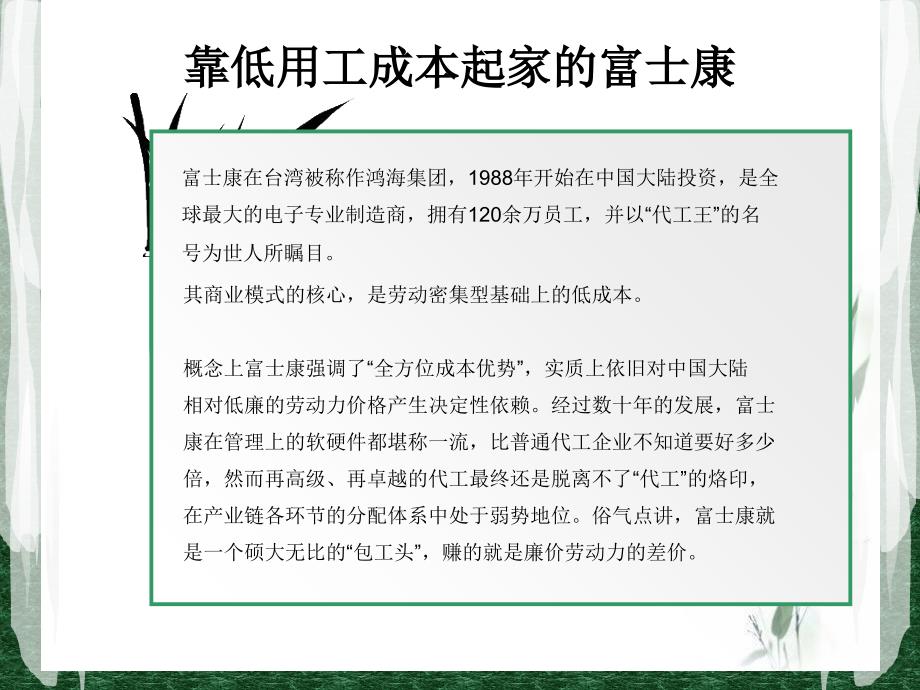 靠低用工成本起家的富士康

富士康在台湾被称作鸿海集团，1988年开始在中国大陆投资，是全球最大的电子专业制造商，拥有120余万员工，并以“代工王”的名号为世人所瞩目。

其商业模式的核心，是劳动密集型基础上的低成本。

概念上富士康强调了“全方位成本优势”，实质上依旧对中国大陆相对低廉的劳动力价格产生决定性依赖。经过数十年的发展，富士康在管理上的软硬件都堪称一流，比普通代工企业不知道要好多少倍，然而再高级、再卓越的代工最终还是脱离不了“代工”的烙印，在产业链各环节的分配体系中处于弱势地位。俗气点讲，富士康就是一个硕大无比的“包工头”，赚的就是廉价劳动力的差价。